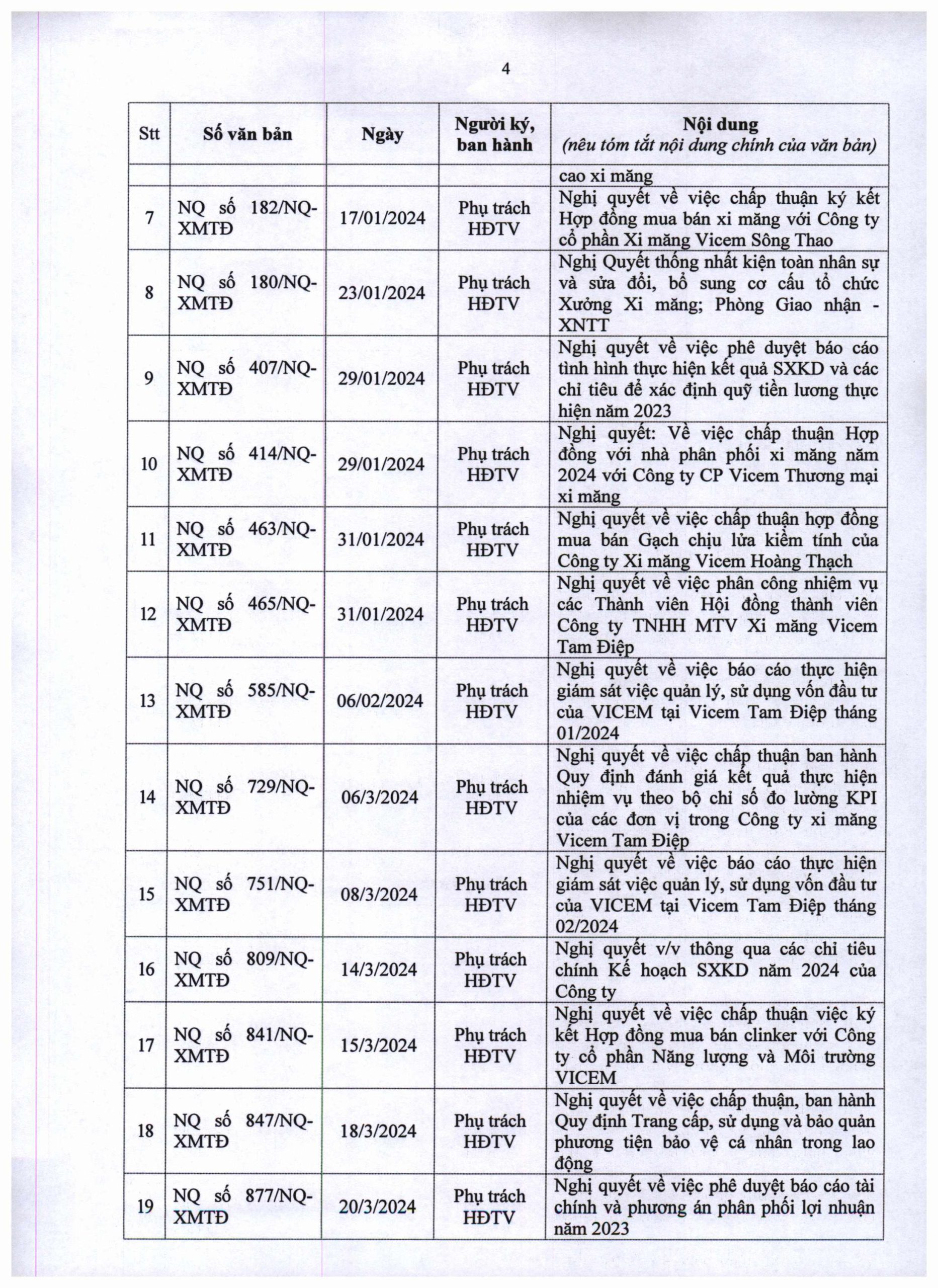 4

| Stt | Số văn bản | Ngày | Người ký, ban hành | Nội dung (nêu tóm tắt nội dung chính của văn bản) |
|---|---|---|---|---|
| | | | | cao xi măng |
| 7 | NQ số 182/NQ-XMTĐ | 17/01/2024 | Phụ trách HĐTV | Nghị quyết về việc chấp thuận ký kết Hợp đồng mua bán xi măng với Công ty cổ phần Xi măng Vicem Sông Thao |
| 8 | NQ số 180/NQ-XMTĐ | 23/01/2024 | Phụ trách HĐTV | Nghị Quyết thống nhất kiện toàn nhân sự và sửa đổi, bổ sung cơ cấu tổ chức Xưởng Xi măng; Phòng Giao nhận - XNTT |
| 9 | NQ số 407/NQ-XMTĐ | 29/01/2024 | Phụ trách HĐTV | Nghị quyết về việc phê duyệt báo cáo tình hình thực hiện kết quả SXKD và các chỉ tiêu để xác định quỹ tiền lương thực hiện năm 2023 |
| 10 | NQ số 414/NQ-XMTĐ | 29/01/2024 | Phụ trách HĐTV | Nghị quyết: Về việc chấp thuận Hợp đồng với nhà phân phối xi măng năm 2024 với Công ty CP Vicem Thương mại xi măng |
| 11 | NQ số 463/NQ-XMTĐ | 31/01/2024 | Phụ trách HĐTV | Nghị quyết về việc chấp thuận hợp đồng mua bán Gạch chịu lửa kiềm tính của Công ty Xi măng Vicem Hoàng Thạch |
| 12 | NQ số 465/NQ-XMTĐ | 31/01/2024 | Phụ trách HĐTV | Nghị quyết về việc phân công nhiệm vụ các Thành viên Hội đồng thành viên Công ty TNHH MTV Xi măng Vicem Tam Điệp |
| 13 | NQ số 585/NQ-XMTĐ | 06/02/2024 | Phụ trách HĐTV | Nghị quyết về việc báo cáo thực hiện giám sát việc quản lý, sử dụng vốn đầu tư của VICEM tại Vicem Tam Điệp tháng 01/2024 |
| 14 | NQ số 729/NQ-XMTĐ | 06/3/2024 | Phụ trách HĐTV | Nghị quyết về việc chấp thuận ban hành Quy định đánh giá kết quả thực hiện nhiệm vụ theo bộ chỉ số đo lường KPI của các đơn vị trong Công ty xi măng Vicem Tam Điệp |
| 15 | NQ số 751/NQ-XMTĐ | 08/3/2024 | Phụ trách HĐTV | Nghị quyết về việc báo cáo thực hiện giám sát việc quản lý, sử dụng vốn đầu tư của VICEM tại Vicem Tam Điệp tháng 02/2024 |
| 16 | NQ số 809/NQ-XMTĐ | 14/3/2024 | Phụ trách HĐTV | Nghị quyết v/v thông qua các chỉ tiêu chính Kế hoạch SXKD năm 2024 của Công ty |
| 17 | NQ số 841/NQ-XMTĐ | 15/3/2024 | Phụ trách HĐTV | Nghị quyết về việc chấp thuận việc ký kết Hợp đồng mua bán clinker với Công ty cổ phần Năng lượng và Môi trường VICEM |
| 18 | NQ số 847/NQ-XMTĐ | 18/3/2024 | Phụ trách HĐTV | Nghị quyết về việc chấp thuận, ban hành Quy định Trang cấp, sử dụng và bảo quản phương tiện bảo vệ cá nhân trong lao động |
| 19 | NQ số 877/NQ-XMTĐ | 20/3/2024 | Phụ trách HĐTV | Nghị quyết về việc phê duyệt báo cáo tài chính và phương án phân phối lợi nhuận năm 2023 |